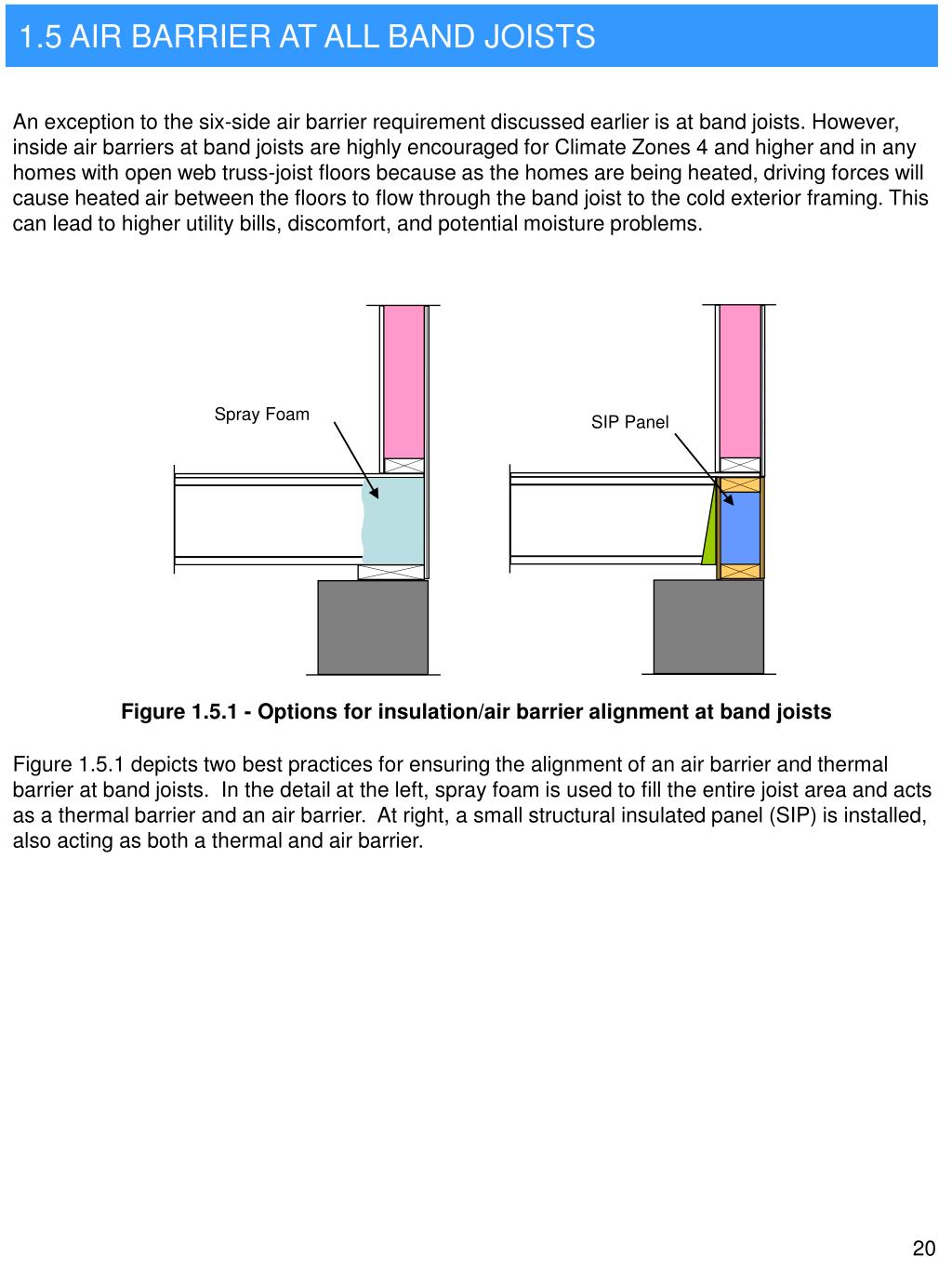 1.5 AIR BARRIER AT ALL BAND JOISTS

An exception to the six-side air barrier requirement discussed earlier is at band joists. However, inside air barriers at band joists are highly encouraged for Climate Zones 4 and higher and in any homes with open web truss-joist floors because as the homes are being heated, driving forces will cause heated air between the floors to flow through the band joist to the cold exterior framing. This can lead to higher utility bills, discomfort, and potential moisture problems.

Spray Foam

SIP Panel

Figure 1.5.1 - Options for insulation/air barrier alignment at band joists

Figure 1.5.1 depicts two best practices for ensuring the alignment of an air barrier and thermal barrier at band joists. In the detail at the left, spray foam is used to fill the entire joist area and acts as a thermal barrier and an air barrier. At right, a small structural insulated panel (SIP) is installed, also acting as both a thermal and air barrier.

20